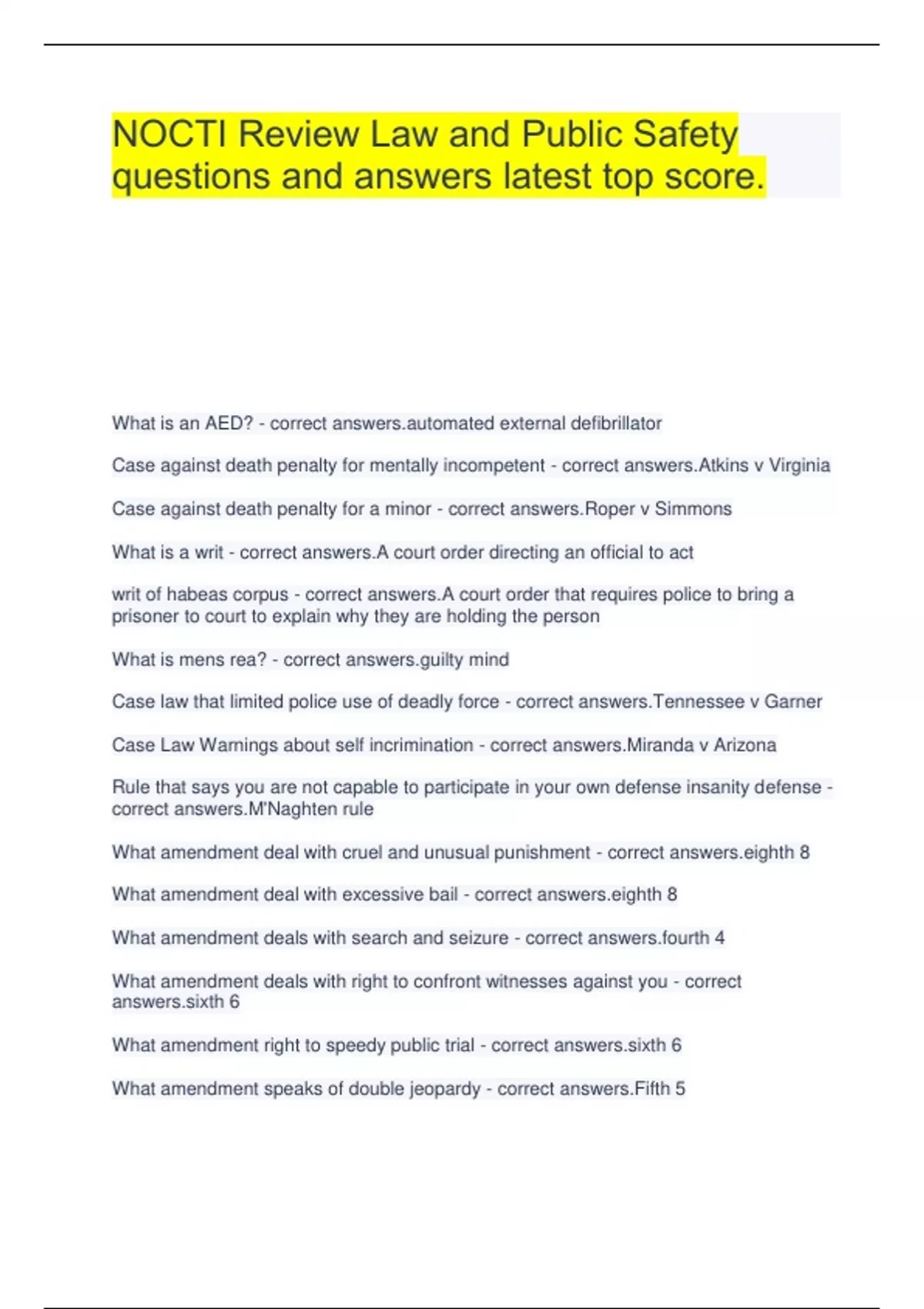 NOCTI Review Law and Public Safety questions and answers latest top score.

What is an AED? - correct answers.automated external defibrillator

Case against death penalty for mentally incompetent - correct answers.Atkins v Virginia

Case against death penalty for a minor - correct answers.Roper v Simmons

What is a writ - correct answers.A court order directing an official to act

writ of habeas corpus - correct answers.A court order that requires police to bring a prisoner to court to explain why they are holding the person

What is mens rea? - correct answers.guilty mind

Case law that limited police use of deadly force - correct answers.Tennessee v Garner

Case Law Warnings about self incrimination - correct answers.Miranda v Arizona

Rule that says you are not capable to participate in your own defense insanity defense - correct answers.M'Naghten rule

What amendment deal with cruel and unusual punishment - correct answers.eighth 8

What amendment deal with excessive bail - correct answers.eighth 8

What amendment deals with search and seizure - correct answers.fourth 4

What amendment deals with right to confront witnesses against you - correct answers.sixth 6

What amendment right to speedy public trial - correct answers.sixth 6

What amendment speaks of double jeopardy - correct answers.Fifth 5